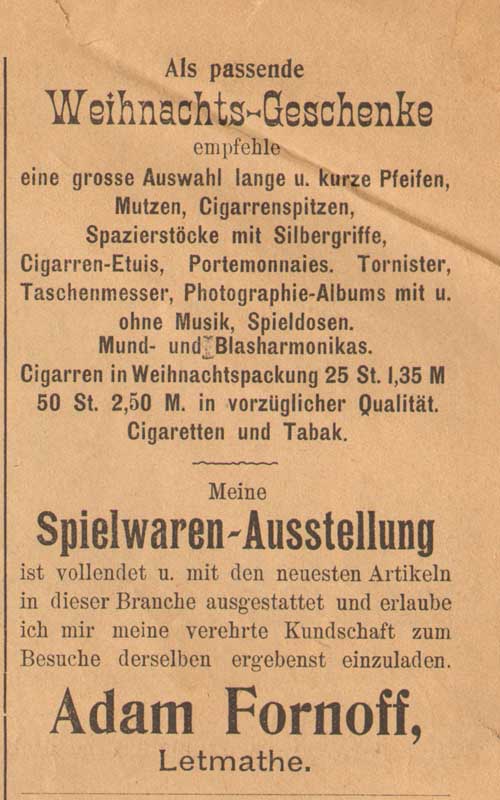 Als passende

Weihnachts-Geschenke

empfehle

eine grosse Auswahl lange u. kurze Pfeifen, Mutzen, Cigarrenspitzen, Spazierstöcke mit Silbergriffe, Cigarren-Etuis, Portemonnaies. Tornister, Taschenmesser, Photographie-Albums mit u. ohne Musik, Spieldosen. Mund- und Blasharmonikas. Cigarren in Weihnachtspackung 25 St. 1,35 M 50 St. 2,50 M. in vorzüglicher Qualität. Cigaretten und Tabak.

Meine

Spielwaren-Ausstellung

ist vollendet u. mit den neuesten Artikeln in dieser Branche ausgestattet und erlaube ich mir meine verehrte Kundschaft zum Besuche derselben ergebenst einzuladen.

Adam Fornoff,

Letmathe.